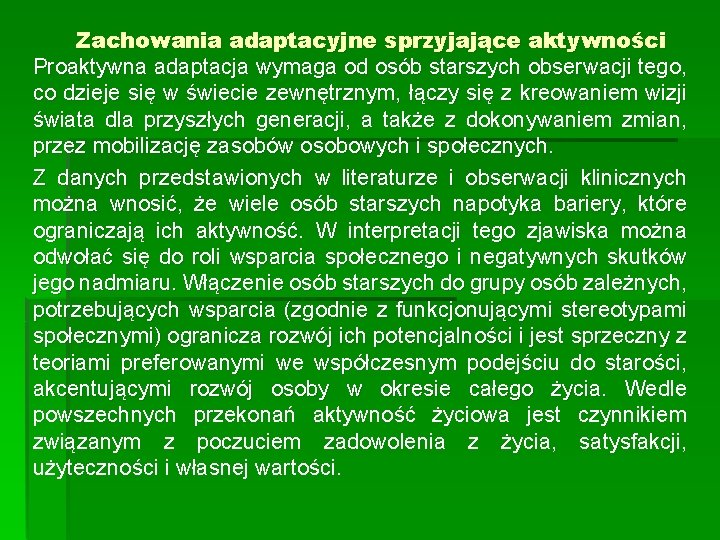 Zachowania adaptacyjne sprzyjające aktywności
Proaktywna adaptacja wymaga od osób starszych obserwacji tego, co dzieje się w świecie zewnętrznym, łączy się z kreowaniem wizji świata dla przyszłych generacji, a także z dokonywaniem zmian, przez mobilizację zasobów osobowych i społecznych.

Z danych przedstawionych w literaturze i obserwacji klinicznych można wnosić, że wiele osób starszych napotyka bariery, które ograniczają ich aktywność. W interpretacji tego zjawiska można odwołać się do roli wsparcia społecznego i negatywnych skutków jego nadmiaru. Włączenie osób starszych do grupy osób zależnych, potrzebujących wsparcia (zgodnie z funkcjonującymi stereotypami społecznymi) ogranicza rozwój ich potencjalności i jest sprzeczny z teoriami preferowanymi we współczesnym podejściu do starości, akcentującymi rozwój osoby w okresie całego życia. Wedle powszechnych przekonań aktywność życiowa jest czynnikiem związanym z poczuciem zadowolenia z życia, satysfakcji, użyteczności i własnej wartości.